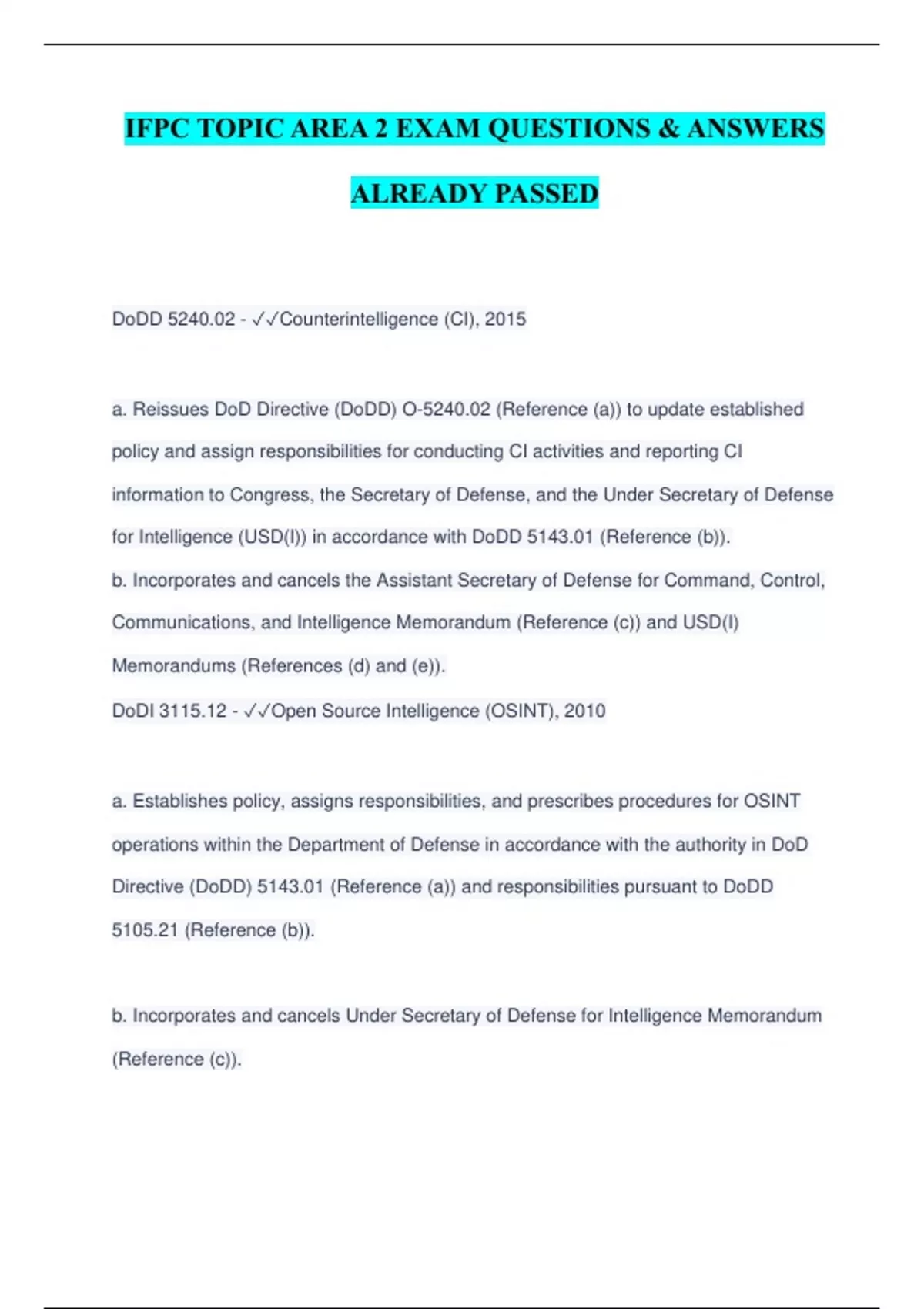 IFPC TOPIC AREA 2 EXAM QUESTIONS & ANSWERS ALREADY PASSED

DoDD 5240.02 - ✓✓Counterintelligence (CI), 2015

a. Reissues DoD Directive (DoDD) O-5240.02 (Reference (a)) to update established policy and assign responsibilities for conducting CI activities and reporting CI information to Congress, the Secretary of Defense, and the Under Secretary of Defense for Intelligence (USD(I)) in accordance with DoDD 5143.01 (Reference (b)).
b. Incorporates and cancels the Assistant Secretary of Defense for Command, Control, Communications, and Intelligence Memorandum (Reference (c)) and USD(I) Memorandums (References (d) and (e)).
DoDI 3115.12 - ✓✓Open Source Intelligence (OSINT), 2010

a. Establishes policy, assigns responsibilities, and prescribes procedures for OSINT operations within the Department of Defense in accordance with the authority in DoD Directive (DoDD) 5143.01 (Reference (a)) and responsibilities pursuant to DoDD 5105.21 (Reference (b)).

b. Incorporates and cancels Under Secretary of Defense for Intelligence Memorandum (Reference (c)).